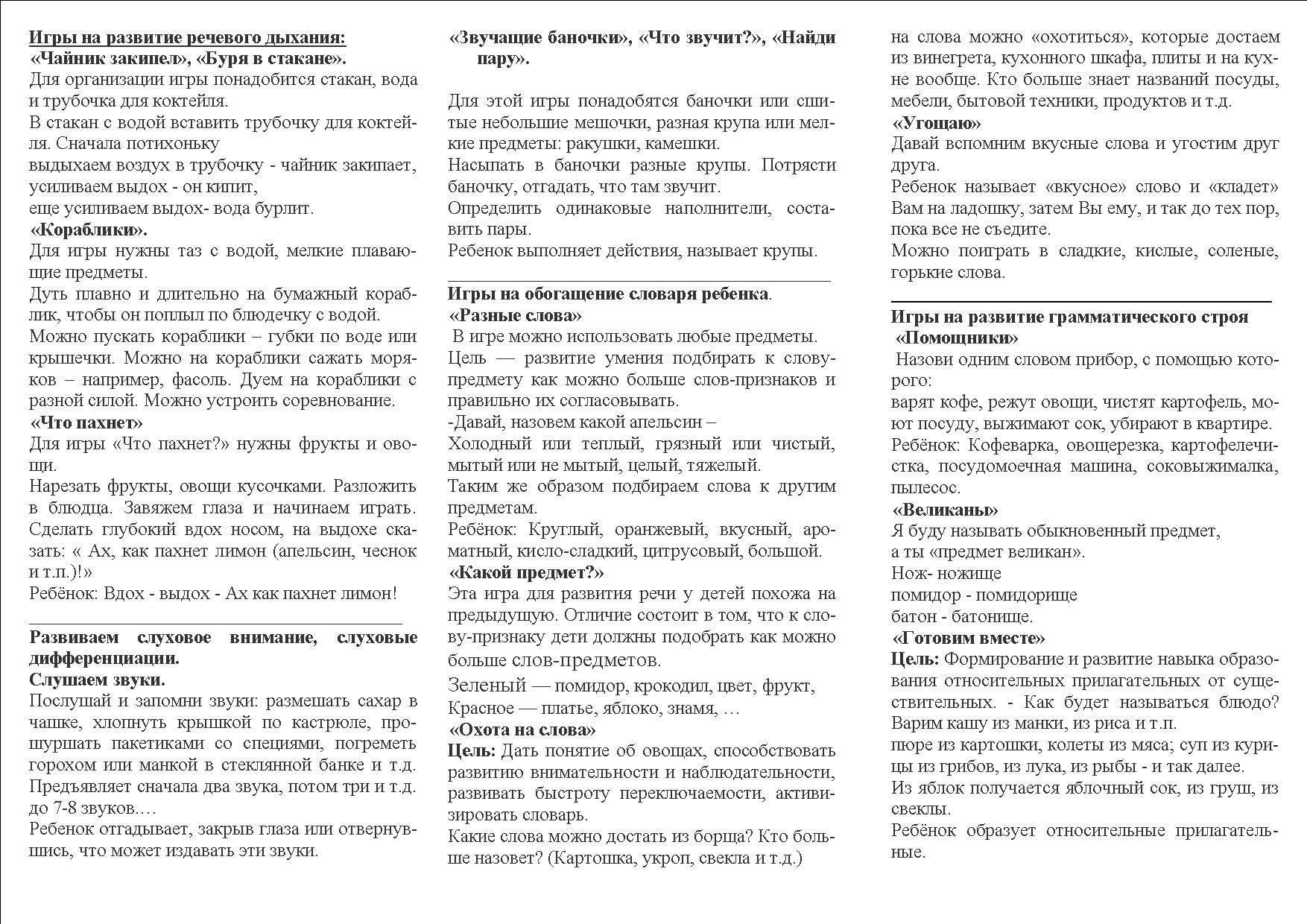 Игры на развитие речевого дыхания:
«Чайник закипел», «Буря в стакане».
Для организации игры понадобится стакан, вода и трубочка для коктейля.
В стакан с водой вставить трубочку для коктейля. Сначала потихоньку
выдыхаем воздух в трубочку - чайник закипает,
усиливаем выдох - он кипит,
еще усиливаем выдох- вода бурлит.
«Кораблики».
Для игры нужны таз с водой, мелкие плавающие предметы.
Дуть плавно и длительно на бумажный кораблик, чтобы он поплыл по блюдечку с водой.
Можно пускать кораблики – губки по воде или крышечки. Можно на кораблики сажать моряков – например, фасоль. Дуем на кораблики с разной силой. Можно устроить соревнование.
«Что пахнет»
Для игры «Что пахнет?» нужны фрукты и овощи.
Нарезать фрукты, овощи кусочками. Разложить в блюдца. Завяжем глаза и начинаем играть. Сделать глубокий вдох носом, на выдохе сказать: « Ах, как пахнет лимон (апельсин, чеснок и т.п.)!»
Ребёнок: Вдох - выдох - Ах как пахнет лимон!

Развиваем слуховое внимание, слуховые дифференциации.
Слушаем звуки.
Послушай и запомни звуки: размешать сахар в чашке, хлопнуть крышкой по кастрюле, прошуршать пакетиками со специями, погреметь горохом или манкой в стеклянной банке и т.д.
Предъявляет сначала два звука, потом три и т.д. до 7-8 звуков.…
Ребенок отгадывает, закрыв глаза или отвернувшись, что может издавать эти звуки.

«Звучащие баночки», «Что звучит?», «Найди пару».

Для этой игры понадобятся баночки или сшитые небольшие мешочки, разная крупа или мелкие предметы: ракушки, камешки.
Насыпать в баночки разные крупы. Потрясти баночку, отгадать, что там звучит.
Определить одинаковые наполнители, составить пары.
Ребенок выполняет действия, называет крупы.

Игры на обогащение словаря ребенка.
«Разные слова»
В игре можно использовать любые предметы.
Цель — развитие умения подбирать к слову-предмету как можно больше слов-признаков и правильно их согласовывать.
-Давай, назовем какой апельсин –
Холодный или теплый, грязный или чистый, мытый или не мытый, целый, тяжелый.
Таким же образом подбираем слова к другим предметам.
Ребёнок: Круглый, оранжевый, вкусный, ароматный, кисло-сладкий, цитрусовый, большой.
«Какой предмет?»
Эта игра для развития речи у детей похожа на предыдущую. Отличие состоит в том, что к слову-признаку дети должны подобрать как можно больше слов-предметов.
Зеленый — помидор, крокодил, цвет, фрукт,
Красное — платье, яблоко, знамя, …
«Охота на слова»
Цель: Дать понятие об овощах, способствовать развитию внимательности и наблюдательности, развивать быстроту переключаемости, активизировать словарь.
Какие слова можно достать из борща? Кто больше назовет? (Картошка, укроп, свекла и т.д.)

на слова можно «охотиться», которые достаем из винегрета, кухонного шкафа, плиты и на кухне вообще. Кто больше знает названий посуды, мебели, бытовой техники, продуктов и т.д.
«Угощаю»
Давай вспомним вкусные слова и угостим друг друга.
Ребенок называет «вкусное» слово и «кладет» Вам на ладошку, затем Вы ему, и так до тех пор, пока все не съедите.
Можно поиграть в сладкие, кислые, соленые, горькие слова.

Игры на развитие грамматического строя
«Помощники»
Назови одним словом прибор, с помощью которого:
варят кофе, режут овощи, чистят картофель, моют посуду, выжимают сок, убирают в квартире.
Ребёнок: Кофеварка, овощерезка, картофелечистка, посудомоечная машина, соковыжималка, пылесос.
«Великаны»
Я буду называть обыкновенный предмет,
а ты «предмет великан».
Нож- ножище
помидор - помидорище
батон - батонище.
«Готовим вместе»
Цель: Формирование и развитие навыка образования относительных прилагательных от существительных. - Как будет называться блюдо? Варим кашу из манки, из риса и т.п.
пюре из картошки, колеты из мяса; суп из курицы из грибов, из лука, из рыбы - и так далее.
Из яблок получается яблочный сок, из груш, из свеклы.
Ребёнок образует относительные прилагательные.